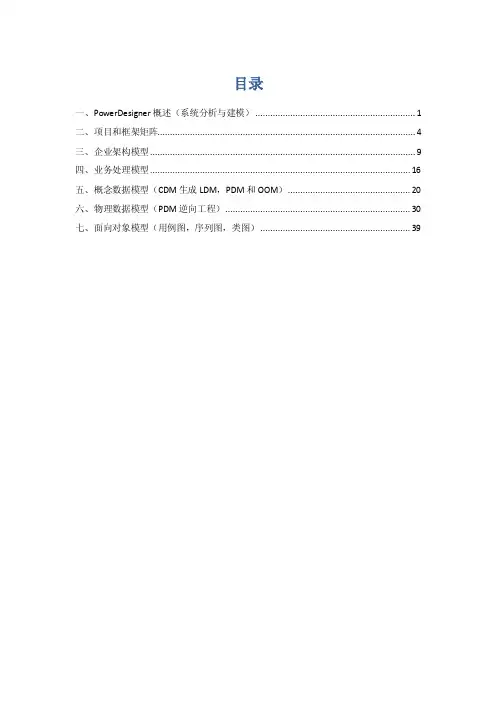 目录

一、PowerDesigner概述（系统分析与建模） 1

二、项目和框架矩阵 4

三、企业架构模型 9

四、业务处理模型 16

五、概念数据模型（CDM生成LDM，PDM和OOM） 20

六、物理数据模型（PDM逆向工程） 30

七、面向对象模型（用例图，序列图，类图） 39